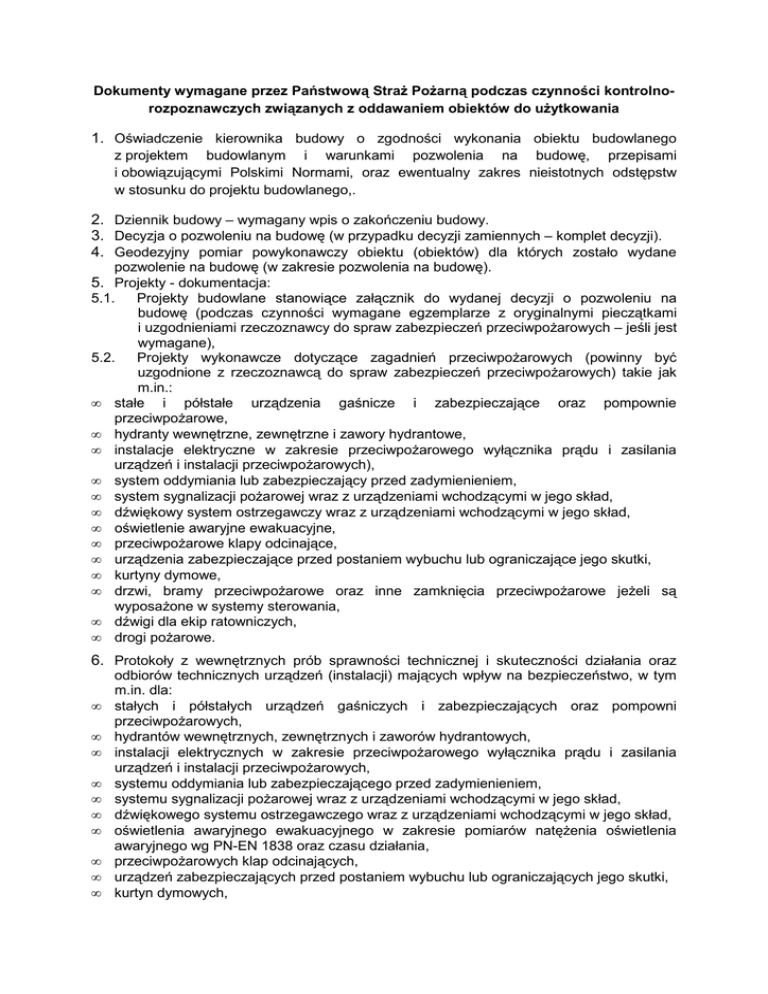 **Dokumenty wymagane przez Państwową Straż Pożarną podczas czynności kontrolno-rozpoznawczych związanych z oddawaniem obiektów do użytkowania**

1. Oświadczenie kierownika budowy o zgodności wykonania obiektu budowlanego z projektem budowlanym i warunkami pozwolenia na budowę, przepisami i obowiązującymi Polskimi Normami, oraz ewentualny zakres nieistotnych odstępstw w stosunku do projektu budowlanego,.

2. Dziennik budowy – wymagany wpis o zakończeniu budowy.
3. Decyzja o pozwoleniu na budowę (w przypadku decyzji zamiennych – komplet decyzji).
4. Geodezyjny pomiar powykonawczy obiektu (obiektów) dla których zostało wydane pozwolenie na budowę (w zakresie pozwolenia na budowę).
5. Projekty - dokumentacja:
5.1. Projekty budowlane stanowiące załącznik do wydanej decyzji o pozwoleniu na budowę (podczas czynności wymagane egzemplarze z oryginalnymi pieczątkami i uzgodnieniami rzeczoznawcy do spraw zabezpieczeń przeciwpożarowych – jeśli jest wymagane),
5.2. Projekty wykonawcze dotyczące zagadnień przeciwpożarowych (powinny być uzgodnione z rzeczoznawcą do spraw zabezpieczeń przeciwpożarowych) takie jak m.in.:
∞ stałe i półstałe urządzenia gaśnicze i zabezpieczające oraz pompownie przeciwpożarowe,
∞ hydranty wewnętrzne, zewnętrzne i zawory hydrantowe,
∞ instalacje elektryczne w zakresie przeciwpożarowego wyłącznika prądu i zasilania urządzeń i instalacji przeciwpożarowych),
∞ system oddymiania lub zabezpieczający przed zadymienieniem,
∞ system sygnalizacji pożarowej wraz z urządzeniami wchodzącymi w jego skład,
∞ dźwiękowy system ostrzegawczy wraz z urządzeniami wchodzącymi w jego skład,
∞ oświetlenie awaryjne ewakuacyjne,
∞ przeciwpożarowe klapy odcinające,
∞ urządzenia zabezpieczające przed postaniem wybuchu lub ograniczające jego skutki,
∞ kurtyny dymowe,
∞ drzwi, bramy przeciwpożarowe oraz inne zamknięcia przeciwpożarowe jeżeli są wyposażone w systemy sterowania,
∞ dźwigi dla ekip ratowniczych,
∞ drogi pożarowe.

6. Protokoły z wewnętrznych prób sprawności technicznej i skuteczności działania oraz odbiorów technicznych urządzeń (instalacji) mających wpływ na bezpieczeństwo, w tym m.in. dla:
∞ stałych i półstałych urządzeń gaśniczych i zabezpieczających oraz pompowni przeciwpożarowych,
∞ hydrantów wewnętrznych, zewnętrznych i zaworów hydrantowych,
∞ instalacji elektrycznych w zakresie przeciwpożarowego wyłącznika prądu i zasilania urządzeń i instalacji przeciwpożarowych,
∞ systemu oddymiania lub zabezpieczającego przed zadymienieniem,
∞ systemu sygnalizacji pożarowej wraz z urządzeniami wchodzącymi w jego skład,
∞ dźwiękowego systemu ostrzegawczego wraz z urządzeniami wchodzącymi w jego skład,
∞ oświetlenia awaryjnego ewakuacyjnego w zakresie pomiarów natężenia oświetlenia awaryjnego wg PN-EN 1838 oraz czasu działania,
∞ przeciwpożarowych klap odcinających,
∞ urządzeń zabezpieczających przed postaniem wybuchu lub ograniczających jego skutki,
∞ kurtyn dymowych,